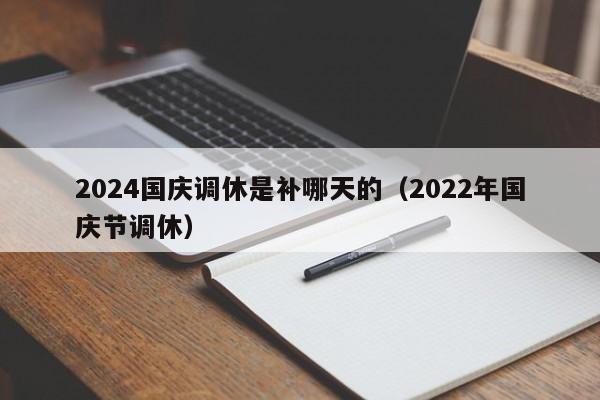 2024国庆调休是补哪天的（2022年国庆节调休）